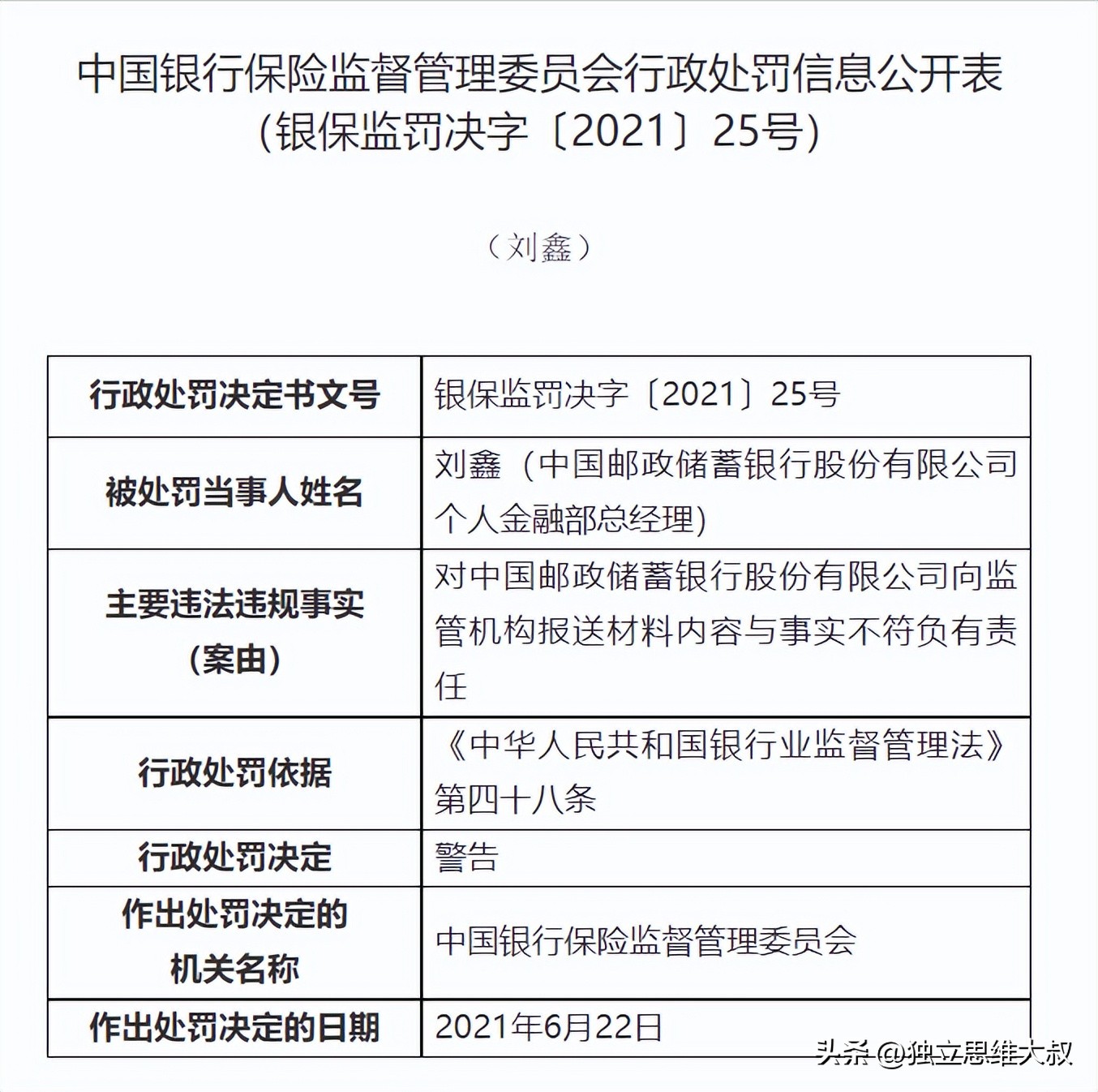 中国银行保险监督管理委员会行政处罚信息公开表
（银保监罚决字〔2021〕25号）

（刘鑫）

| 行政处罚决定书文号 | 银保监罚决字〔2021〕25号 |
|---|---|
| 被处罚当事人姓名 | 刘鑫（中国邮政储蓄银行股份有限公司个人金融部总经理） |
| 主要违法违规事实（案由） | 对中国邮政储蓄银行股份有限公司向监管机构报送材料内容与事实不符负有责任 |
| 行政处罚依据 | 《中华人民共和国银行业监督管理法》第四十八条 |
| 行政处罚决定 | 警告 |
| 作出处罚决定的机关名称 | 中国银行保险监督管理委员会 |
| 作出处罚决定的日期 | 2021年6月22日 |

头条 @独立思维大叔